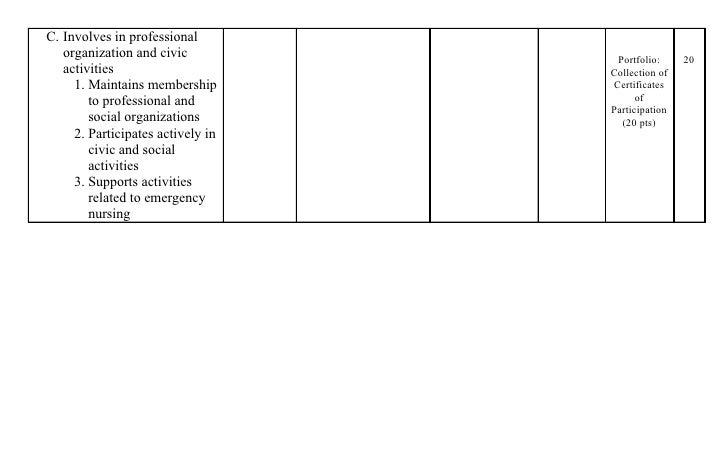 | C. Involves in professional organization and civic activities 1. Maintains membership to professional and social organizations 2. Participates actively in civic and social activities 3. Supports activities related to emergency nursing | | | | | Portfolio: Collection of Certificates of Participation (20 pts) | 20 |
|---|---|---|---|---|---|---|